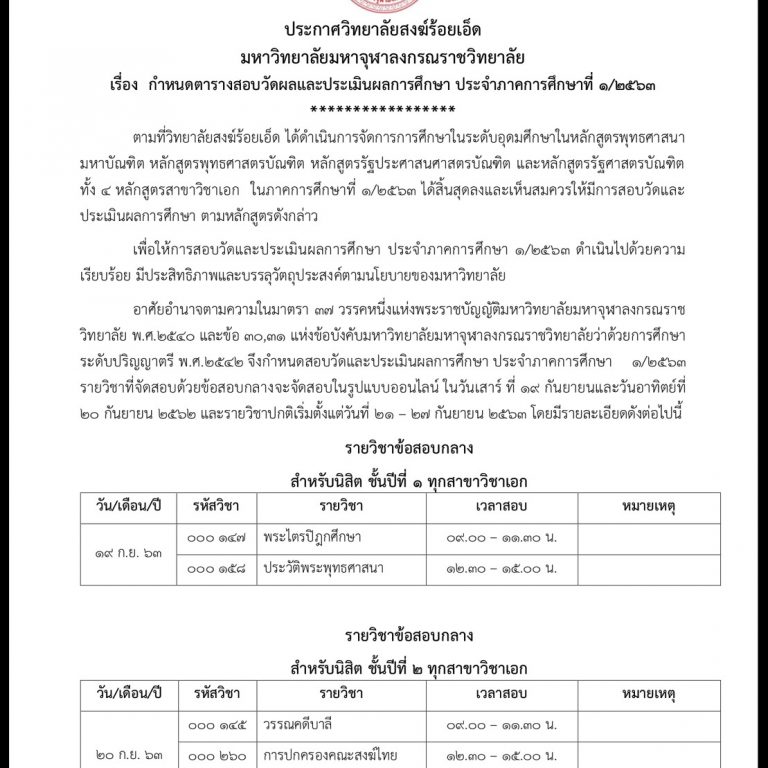 ประกาศวิทยาลัยสงฆ์ร้อยเอ็ด
มหาวิทยาลัยมหาจุฬาลงกรณราชวิทยาลัย
เรื่อง กำหนดตารางสอบวัดผลและประเมินผลการศึกษา ประจำภาคการศึกษาที่ ๑/๒๕๖๓
*****************

ตามที่วิทยาลัยสงฆ์ร้อยเอ็ด ได้ดำเนินการจัดการการศึกษาในระดับอุดมศึกษาในหลักสูตรพุทธศาสนามหาบัณฑิต หลักสูตรพุทธศาสตรบัณฑิต หลักสูตรรัฐประศาสนศาสตรบัณฑิต และหลักสูตรรัฐศาสตรบัณฑิต ทั้ง ๔ หลักสูตรสาขาวิชาเอก ในภาคการศึกษาที่ ๑/๒๕๖๓ ได้สิ้นสุดลงและเห็นสมควรให้มีการสอบวัดและประเมินผลการศึกษา ตามหลักสูตรดังกล่าว

เพื่อให้การสอบวัดและประเมินผลการศึกษา ประจำภาคการศึกษา ๑/๒๕๖๓ ดำเนินไปด้วยความเรียบร้อย มีประสิทธิภาพและบรรลุวัตถุประสงค์ตามนโยบายของมหาวิทยาลัย

อาศัยอำนาจตามความในมาตรา ๓๗ วรรคหนึ่งแห่งพระราชบัญญัติมหาวิทยาลัยมหาจุฬาลงกรณราชวิทยาลัย พ.ศ.๒๕๔๐ และข้อ ๓๐,๓๑ แห่งข้อบังคับมหาวิทยาลัยมหาจุฬาลงกรณราชวิทยาลัยว่าด้วยการศึกษาระดับปริญญาตรี พ.ศ.๒๕๔๒ จึงกำหนดสอบวัดและประเมินผลการศึกษา ประจำภาคการศึกษา ๑/๒๕๖๓ รายวิชาที่จัดสอบด้วยข้อสอบกลางจะจัดสอบในรูปแบบออนไลน์ ในวันเสาร์ ที่ ๑๙ กันยายนและวันอาทิตย์ที่ ๒๐ กันยายน ๒๕๖๒ และรายวิชาปกติเริ่มตั้งแต่วันที่ ๒๑ – ๒๗ กันยายน ๒๕๖๓ โดยมีรายละเอียดดังต่อไปนี้

รายวิชาข้อสอบกลาง
สำหรับนิสิต ชั้นปีที่ ๑ ทุกสาขาวิชาเอก

| วัน/เดือน/ปี | รหัสวิชา | รายวิชา | เวลาสอบ | หมายเหตุ |
|---|---|---|---|---|
| ๑๙ ก.ย. ๖๓ | ๐๐๐ ๑๔๗ | พระไตรปิฎกศึกษา | ๐๙.๐๐ – ๑๑.๓๐ น. | |
| | ๐๐๐ ๑๕๘ | ประวัติพระพุทธศาสนา | ๑๒.๓๐ – ๑๕.๐๐ น. | |

รายวิชาข้อสอบกลาง
สำหรับนิสิต ชั้นปีที่ ๒ ทุกสาขาวิชาเอก

| วัน/เดือน/ปี | รหัสวิชา | รายวิชา | เวลาสอบ | หมายเหตุ |
|---|---|---|---|---|
| ๒๐ ก.ย. ๖๓ | ๐๐๐ ๑๔๕ | วรรณคดีบาลี | ๐๙.๐๐ – ๑๑.๓๐ น. | |
| | ๐๐๐ ๒๖๐ | การปกครองคณะสงฆ์ไทย | ๑๒.๓๐ – ๑๕.๐๐ น. | |